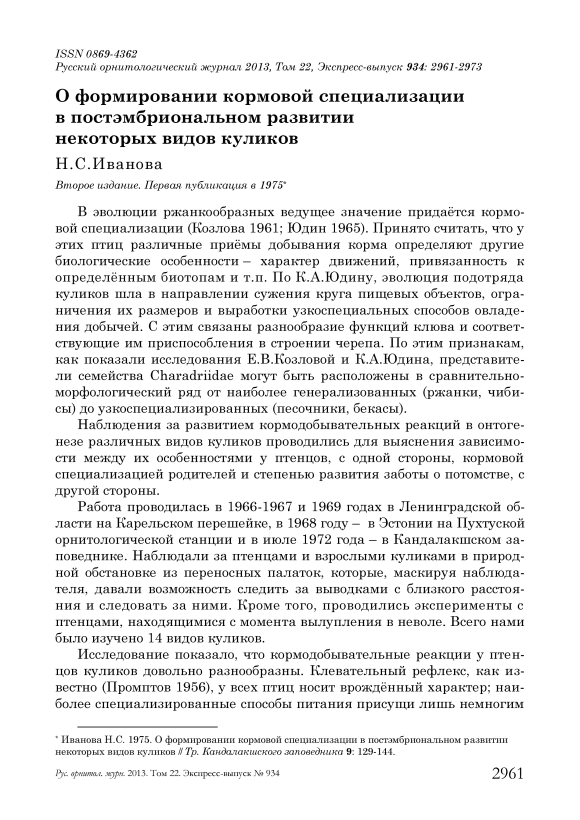 ISSN 0869-4362
Русский орнитологический журнал 2013, Том 22, Экспресс-выпуск 934: 2961-2973

О формировании кормовой специализации в постэмбриональном развитии некоторых видов куликов

Н.С.Иванова

Второе издание. Первая публикация в 1975*

В эволюции ржанкообразных ведущее значение придаётся кормовой специализации (Козлова 1961; Юдин 1965). Принято считать, что у этих птиц различные приёмы добывания корма определяют другие биологические особенности – характер движений, привязанность к определённым биотопам и т.п. По К.А.Юдину, эволюция подотряда куликов шла в направлении сужения круга пищевых объектов, ограничения их размеров и выработки узкоспециальных способов овладения добычей. С этим связаны разнообразие функций клюва и соответствующие им приспособления в строении черепа. По этим признакам, как показали исследования Е.В.Козловой и К.А.Юдина, представители семейства Charadriidae могут быть расположены в сравнительно-морфологический ряд от наиболее генерализованных (ржанки, чибисы) до узкоспециализированных (песочники, бекасы).

Наблюдения за развитием кормодобывательных реакций в онтогенезе различных видов куликов проводились для выяснения зависимости между их особенностями у птенцов, с одной стороны, кормовой специализацией родителей и степенью развития заботы о потомстве, с другой стороны.

Работа проводилась в 1966-1967 и 1969 годах в Ленинградской области на Карельском перешейке, в 1968 году – в Эстонии на Пухтуской орнитологической станции и в июле 1972 года – в Кандалакшском заповеднике. Наблюдали за птенцами и взрослыми куликами в природной обстановке из переносных палаток, которые, маскируя наблюдателя, давали возможность следить за выводками с близкого расстояния и следовать за ними. Кроме того, проводились эксперименты с птенцами, находящимися с момента вылупления в неволе. Всего нами было изучено 14 видов куликов.

Исследование показало, что кормодобывательные реакции у птенцов куликов довольно разнообразны. Клевательный рефлекс, как известно (Промптов 1956), у всех птиц носит врождённый характер; наиболее специализированные способы питания присущи лишь немногим

* Иванова Н.С. 1975. О формировании кормовой специализации в постэмбриональном развитии некоторых видов куликов // Тр. Кандалакшского заповедника 9: 129-144.

Рус. орнитол. журн. 2013. Том 22. Экспресс-выпуск № 934 2961